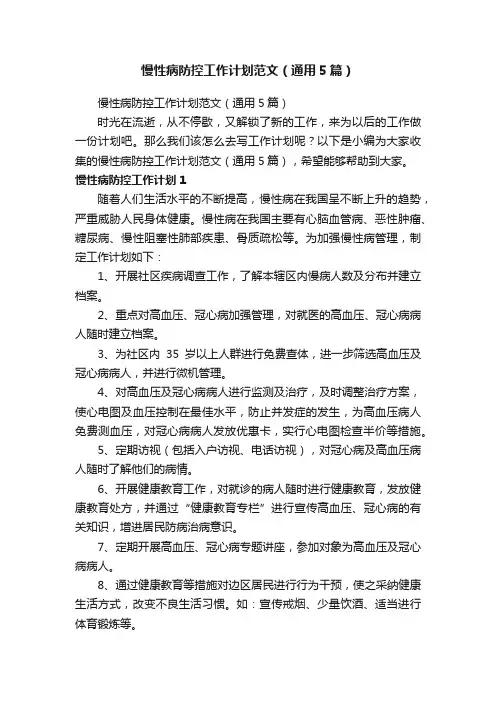 慢性病防控工作计划范文（通用5篇）

慢性病防控工作计划范文（通用5篇）

时光在流逝，从不停歇，又解锁了新的工作，来为以后的工作做一份计划吧。那么我们该怎么去写工作计划呢？以下是小编为大家收集的慢性病防控工作计划范文（通用5篇），希望能够帮助到大家。

慢性病防控工作计划1

随着人们生活水平的不断提高，慢性病在我国呈不断上升的趋势，严重威胁人民身体健康。慢性病在我国主要有心脑血管病、恶性肿瘤、糖尿病、慢性阻塞性肺部疾患、骨质疏松等。为加强慢性病管理，制定工作计划如下：

1、开展社区疾病调查工作，了解本辖区内慢病人数及分布并建立档案。

2、重点对高血压、冠心病加强管理，对就医的高血压、冠心病病人随时建立档案。

3、为社区内 35 岁以上人群进行免费查体，进一步筛选高血压及冠心病病人，并进行微机管理。

4、对高血压及冠心病病人进行监测及治疗，及时调整治疗方案，使心电图及血压控制在最佳水平，防止并发症的发生，为高血压病人免费测血压，对冠心病病人发放优惠卡，实行心电图检查半价等措施。

5、定期访视（包括入户访视、电话访视），对冠心病及高血压病人随时了解他们的病情。

6、开展健康教育工作，对就诊的病人随时进行健康教育，发放健康教育处方，并通过“健康教育专栏”进行宣传高血压、冠心病的有关知识，增进居民防病治病意识。

7、定期开展高血压、冠心病专题讲座，参加对象为高血压及冠心病病人。

8、通过健康教育等措施对边区居民进行行为干预，使之采纳健康生活方式，改变不良生活习惯。如：宣传戒烟、少量饮酒、适当进行体育锻炼等。